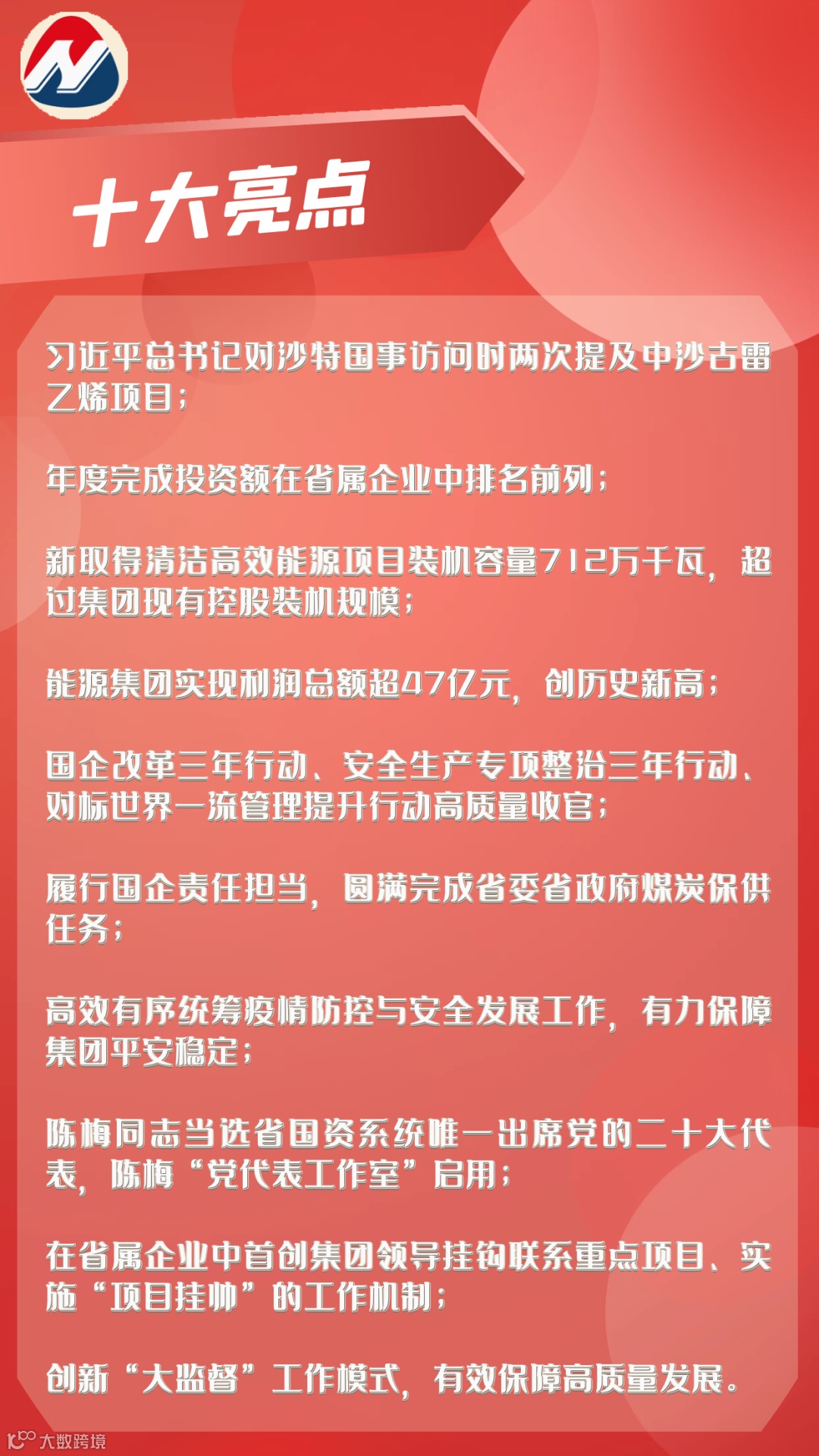 十大亮点

习近平总书记对沙特国事访问时两次提及中沙古雷乙烯项目；

年度完成投资额在省属企业中排名前列；

新取得清洁高效能源项目装机容量712万千瓦，超过集团现有控股装机规模；

能源集团实现利润总额超47亿元，创历史新高；

国企改革三年行动、安全生产专项整治三年行动、对标世界一流管理提升行动高质量收官；

履行国企责任担当，圆满完成省委省政府煤炭保供任务；

高效有序统筹疫情防控与安全发展工作，有力保障集团平安稳定；

陈梅同志当选省国资系统唯一出席党的二十大代表，陈梅“党代表工作室”启用；

在省属企业中首创集团领导挂钩联系重点项目、实施“项目挂帅”的工作机制；

创新“大监督”工作模式，有效保障高质量发展。

大数跨境